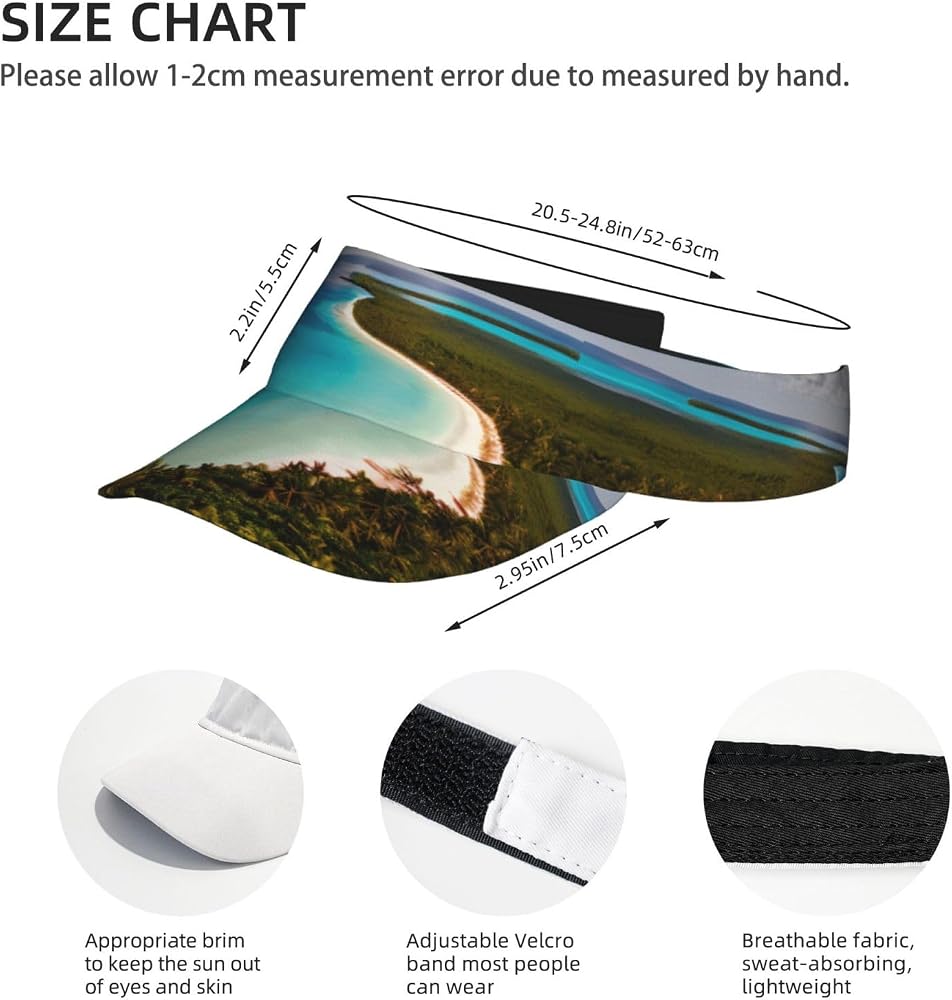 SIZE CHART

Please allow 1-2cm measurement error due to measured by hand.

20.5-24.8in/52-63cm

2.2in/5.5cm

2.95in/7.5cm

Appropriate brim to keep the sun out of eyes and skin

Adjustable Velcro band most people can wear

Breathable fabric, sweat-absorbing, lightweight